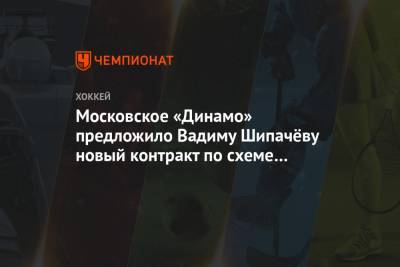 ЧЕМПИОНАТ

ХОККЕЙ

Московское «Динамо» предложило Вадиму Шипачёву новый контракт по схеме...